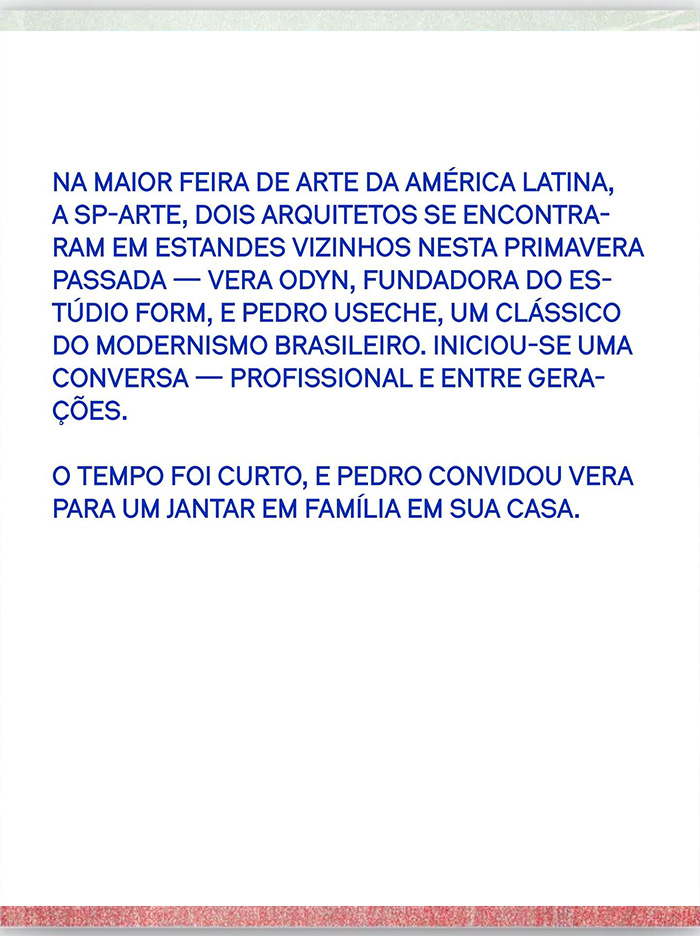 NA MAIOR FEIRA DE ARTE DA AMÉRICA LATINA, A SP-ARTE, DOIS ARQUITETOS SE ENCONTRARAM EM ESTANDES VIZINHOS NESTA PRIMAVERA PASSADA — VERA ODYN, FUNDADORA DO ESTÚDIO FORM, E PEDRO USECHE, UM CLÁSSICO DO MODERNISMO BRASILEIRO. INICIOU-SE UMA CONVERSA — PROFISSIONAL E ENTRE GERAÇÕES.

O TEMPO FOI CURTO, E PEDRO CONVIDOU VERA PARA UM JANTAR EM FAMÍLIA EM SUA CASA.